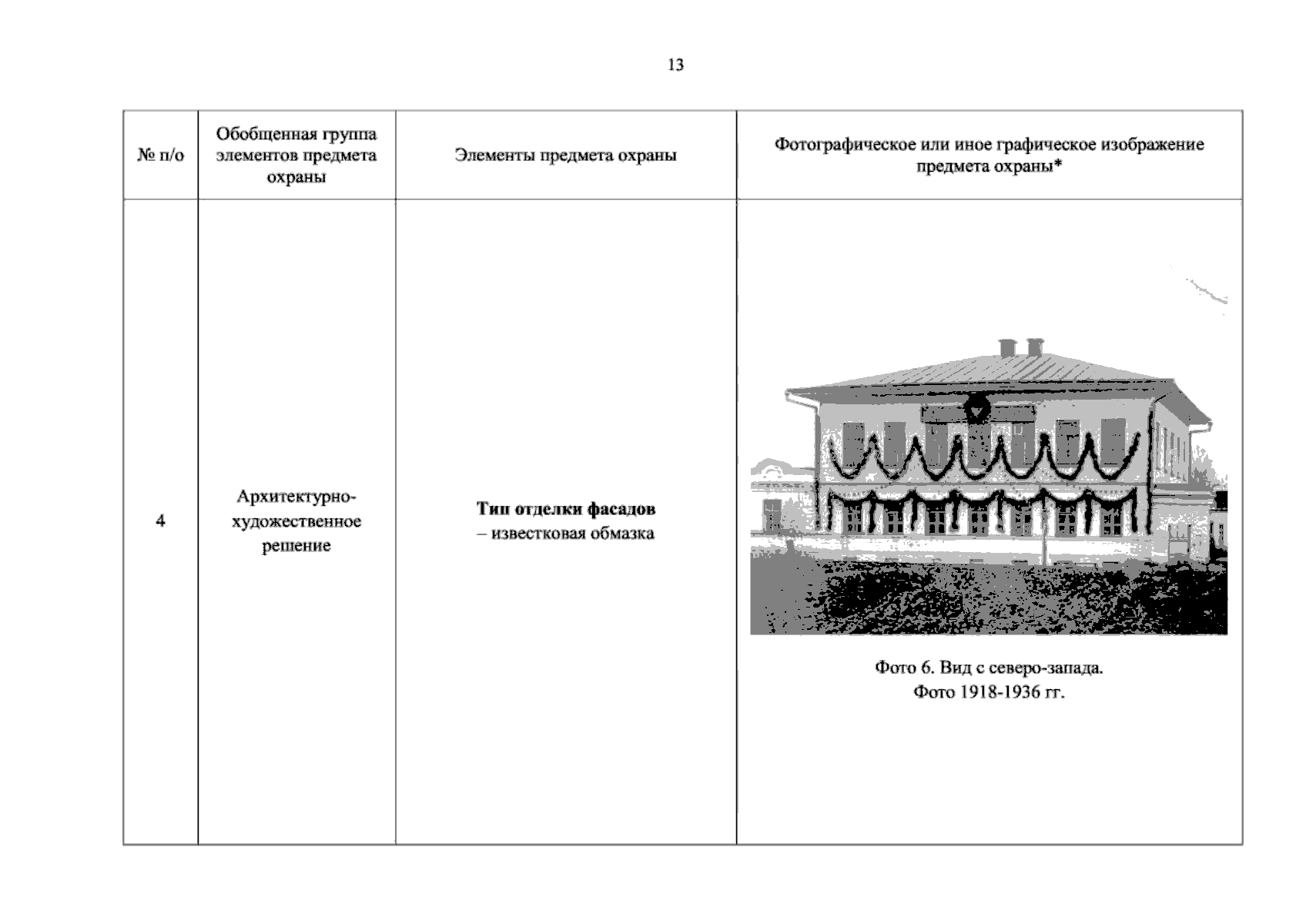 13

| № п/о | Обобщенная группа элементов предмета охраны | Элементы предмета охраны | Фотографическое или иное графическое изображение предмета охраны* |
|---|---|---|---|
| 4 | Архитектурно-художественное решение | Тип отделки фасадов – известковая обмазка | Фото 6. Вид с северо-запада. Фото 1918-1936 гг. |